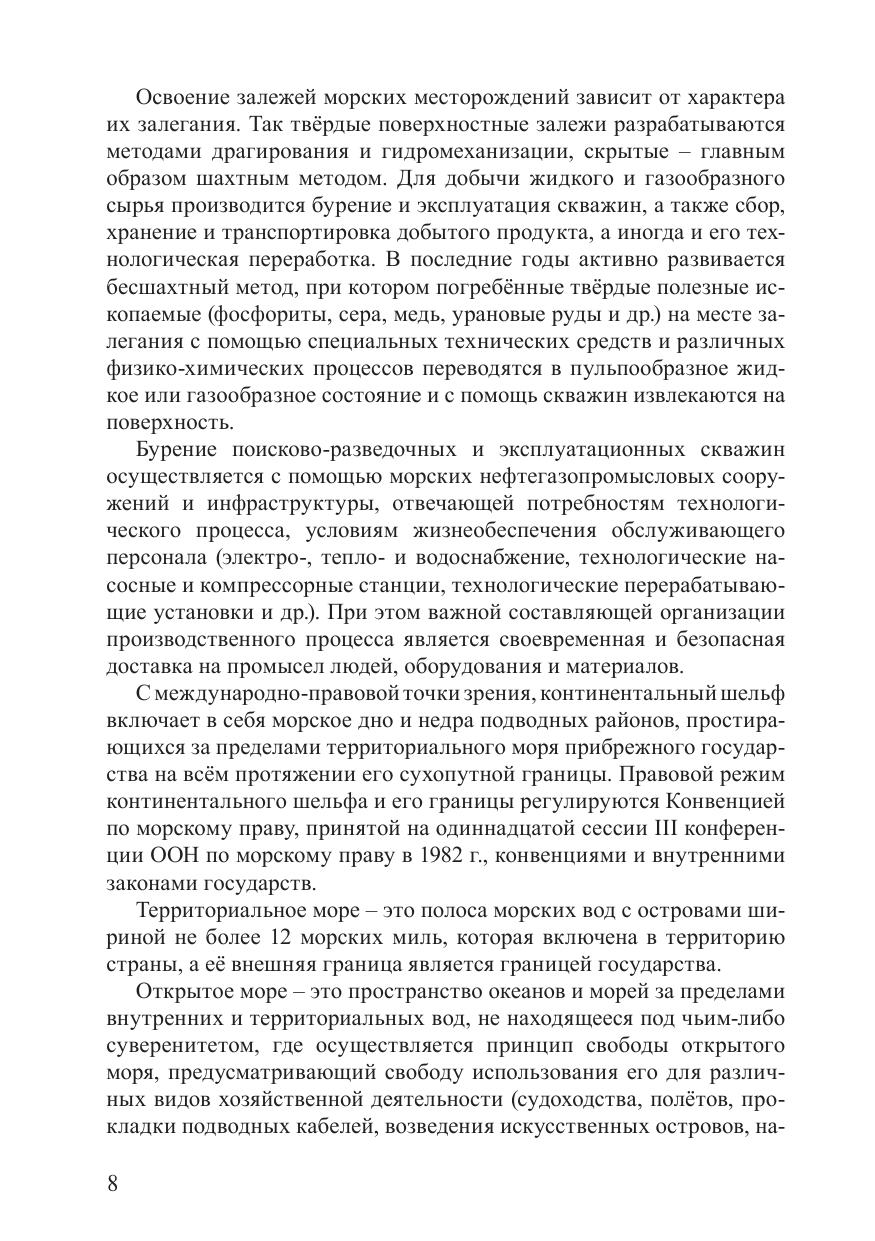 Освоение залежей морских месторождений зависит от характера их залегания. Так твёрдые поверхностные залежи разрабатываются методами драгирования и гидромеханизации, скрытые – главным образом шахтным методом. Для добычи жидкого и газообразного сырья производится бурение и эксплуатация скважин, а также сбор, хранение и транспортировка добытого продукта, а иногда и его технологическая переработка. В последние годы активно развивается бесшахтный метод, при котором погребённые твёрдые полезные ископаемые (фосфориты, сера, медь, урановые руды и др.) на месте залегания с помощью специальных технических средств и различных физико-химических процессов переводятся в пульпообразное жидкое или газообразное состояние и с помощь скважин извлекаются на поверхность.

Бурение поисково-разведочных и эксплуатационных скважин осуществляется с помощью морских нефтегазопромысловых сооружений и инфраструктуры, отвечающей потребностям технологического процесса, условиям жизнеобеспечения обслуживающего персонала (электро-, тепло- и водоснабжение, технологические насосные и компрессорные станции, технологические перерабатывающие установки и др.). При этом важной составляющей организации производственного процесса является своевременная и безопасная доставка на промысел людей, оборудования и материалов.

С международно-правовой точки зрения, континентальный шельф включает в себя морское дно и недра подводных районов, простирающихся за пределами территориального моря прибрежного государства на всём протяжении его сухопутной границы. Правовой режим континентального шельфа и его границы регулируются Конвенцией по морскому праву, принятой на одиннадцатой сессии III конференции ООН по морскому праву в 1982 г., конвенциями и внутренними законами государств.

Территориальное море – это полоса морских вод с островами шириной не более 12 морских миль, которая включена в территорию страны, а её внешняя граница является границей государства.

Открытое море – это пространство океанов и морей за пределами внутренних и территориальных вод, не находящееся под чьим-либо суверенитетом, где осуществляется принцип свободы открытого моря, предусматривающий свободу использования его для различных видов хозяйственной деятельности (судоходства, полётов, прокладки подводных кабелей, возведения искусственных островов, на-

8